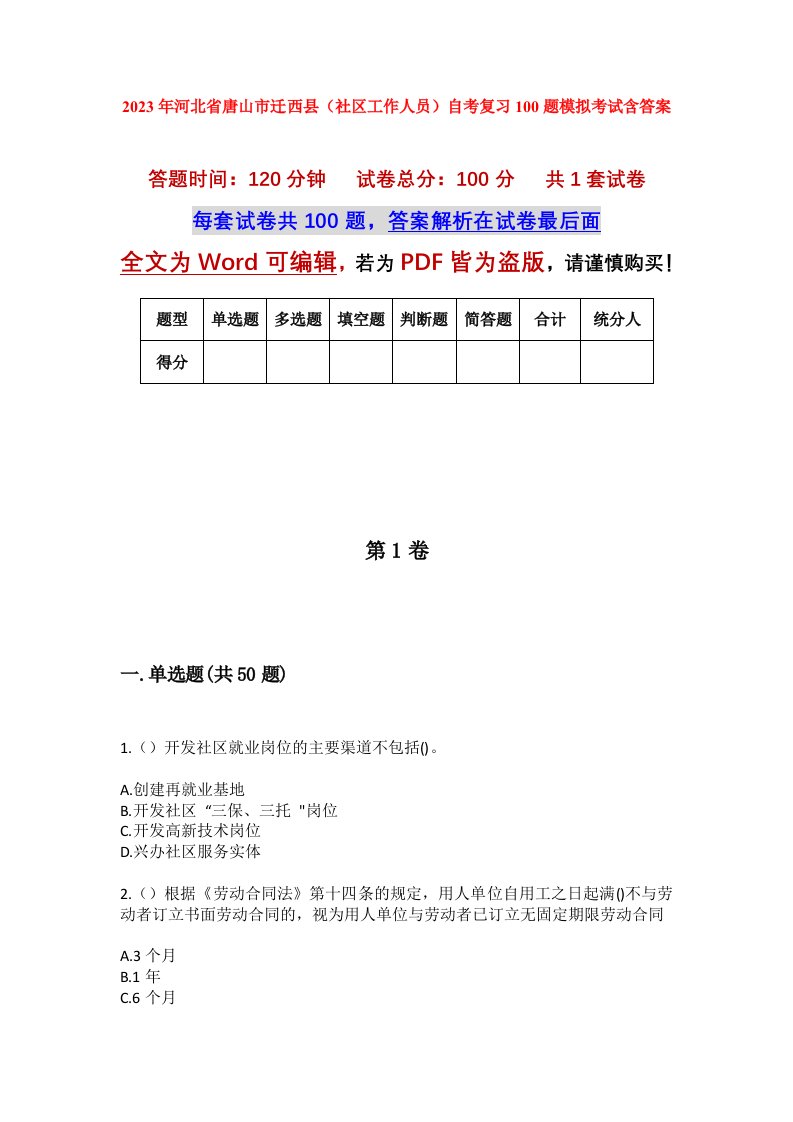 2023年河北省唐山市迁西县（社区工作人员）自考复习100题模拟考试含答案

答题时间：120分钟　试卷总分：100分　共1套试卷

每套试卷共100题，答案解析在试卷最后面

全文为Word可编辑，若为PDF皆为盗版，请谨慎购买！

| 题型 | 单选题 | 多选题 | 填空题 | 判断题 | 简答题 | 合计 | 统分人 |
|---|---|---|---|---|---|---|---|
| 得分 | | | | | | | |

第1卷

一.单选题(共50题)

1.（）开发社区就业岗位的主要渠道不包括()。

A.创建再就业基地
B.开发社区“三保、三托"岗位
C.开发高新技术岗位
D.兴办社区服务实体

2.（）根据《劳动合同法》第十四条的规定，用人单位自用工之日起满()不与劳动者订立书面劳动合同的，视为用人单位与劳动者已订立无固定期限劳动合同

A.3个月
B.1年
C.6个月